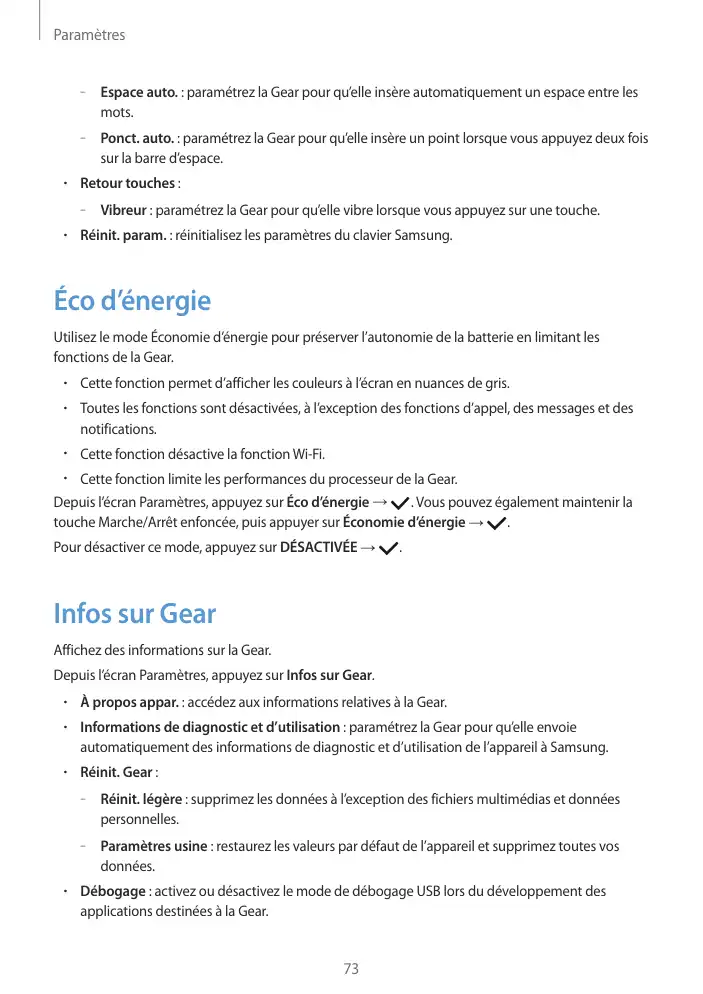 Paramètres

– Espace auto. : paramétrez la Gear pour qu'elle insère automatiquement un espace entre les mots.

– Ponct. auto. : paramétrez la Gear pour qu'elle insère un point lorsque vous appuyez deux fois sur la barre d'espace.

• Retour touches :

– Vibreur : paramétrez la Gear pour qu'elle vibre lorsque vous appuyez sur une touche.

• Réinit. param. : réinitialisez les paramètres du clavier Samsung.

Éco d'énergie

Utilisez le mode Économie d'énergie pour préserver l'autonomie de la batterie en limitant les fonctions de la Gear.

• Cette fonction permet d'afficher les couleurs à l'écran en nuances de gris.

• Toutes les fonctions sont désactivées, à l'exception des fonctions d'appel, des messages et des notifications.

• Cette fonction désactive la fonction Wi-Fi.

• Cette fonction limite les performances du processeur de la Gear.

Depuis l'écran Paramètres, appuyez sur Éco d'énergie → ✓. Vous pouvez également maintenir la touche Marche/Arrêt enfoncée, puis appuyer sur Économie d'énergie → ✓.

Pour désactiver ce mode, appuyez sur DÉSACTIVÉE → ✓.

Infos sur Gear

Affichez des informations sur la Gear.

Depuis l'écran Paramètres, appuyez sur Infos sur Gear.

• À propos appar. : accédez aux informations relatives à la Gear.

• Informations de diagnostic et d'utilisation : paramétrez la Gear pour qu'elle envoie automatiquement des informations de diagnostic et d'utilisation de l'appareil à Samsung.

• Réinit. Gear :

– Réinit. légère : supprimez les données à l'exception des fichiers multimédias et données personnelles.

– Paramètres usine : restaurez les valeurs par défaut de l'appareil et supprimez toutes vos données.

• Débogage : activez ou désactivez le mode de débogage USB lors du développement des applications destinées à la Gear.

73